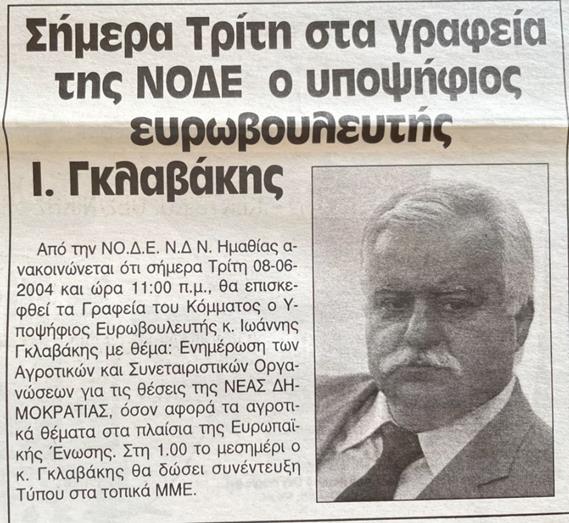 Σήμερα Τρίτη στα γραφεία της ΝΟΔΕ ο υποψήφιος ευρωβουλευτής Ι. Γκλαβάκης

Από την ΝΟ.Δ.Ε. Ν.Δ Ν. Ημαθίας ανακοινώνεται ότι σήμερα Τρίτη 08-06-2004 και ώρα 11:00 π.μ., θα επισκεφθεί τα Γραφεία του Κόμματος ο Υποψήφιος Ευρωβουλευτής κ. Ιωάννης Γκλαβάκης με θέμα: Ενημέρωση των Αγροτικών και Συνεταιριστικών Οργανώσεων για τις θέσεις της ΝΕΑΣ ΔΗΜΟΚΡΑΤΙΑΣ, όσον αφορά τα αγροτικά θέματα στα πλαίσια της Ευρωπαϊκής Ένωσης. Στη 1.00 το μεσημέρι ο κ. Γκλαβάκης θα δώσει συνέντευξη Τύπου στα τοπικά ΜΜΕ.